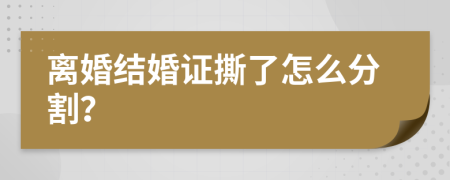 离婚结婚证撕了怎么分割?